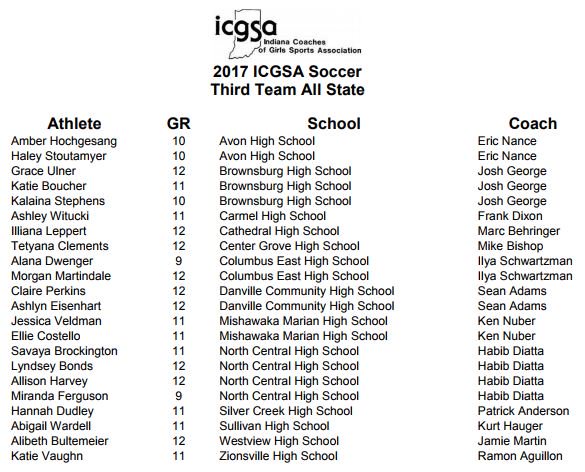 icgsa
Indiana Coaches of Girls Sports Association

2017 ICGSA Soccer
Third Team All State

| Athlete | GR | School | Coach |
|---|---|---|---|
| Amber Hochgesang | 10 | Avon High School | Eric Nance |
| Haley Stoutamyer | 10 | Avon High School | Eric Nance |
| Grace Ulner | 12 | Brownsburg High School | Josh George |
| Katie Boucher | 11 | Brownsburg High School | Josh George |
| Kalaina Stephens | 10 | Brownsburg High School | Josh George |
| Ashley Witucki | 11 | Carmel High School | Frank Dixon |
| Illiana Leppert | 12 | Cathedral High School | Marc Behringer |
| Tetyana Clements | 12 | Center Grove High School | Mike Bishop |
| Alana Dwenger | 9 | Columbus East High School | Ilya Schwartzman |
| Morgan Martindale | 12 | Columbus East High School | Ilya Schwartzman |
| Claire Perkins | 12 | Danville Community High School | Sean Adams |
| Ashlyn Eisenhart | 12 | Danville Community High School | Sean Adams |
| Jessica Veldman | 11 | Mishawaka Marian High School | Ken Nuber |
| Ellie Costello | 11 | Mishawaka Marian High School | Ken Nuber |
| Savaya Brockington | 11 | North Central High School | Habib Diatta |
| Lyndsey Bonds | 12 | North Central High School | Habib Diatta |
| Allison Harvey | 12 | North Central High School | Habib Diatta |
| Miranda Ferguson | 9 | North Central High School | Habib Diatta |
| Hannah Dudley | 11 | Silver Creek High School | Patrick Anderson |
| Abigail Wardell | 11 | Sullivan High School | Kurt Hauger |
| Alibeth Bultemeier | 12 | Westview High School | Jamie Martin |
| Katie Vaughn | 11 | Zionsville High School | Ramon Aguillon |